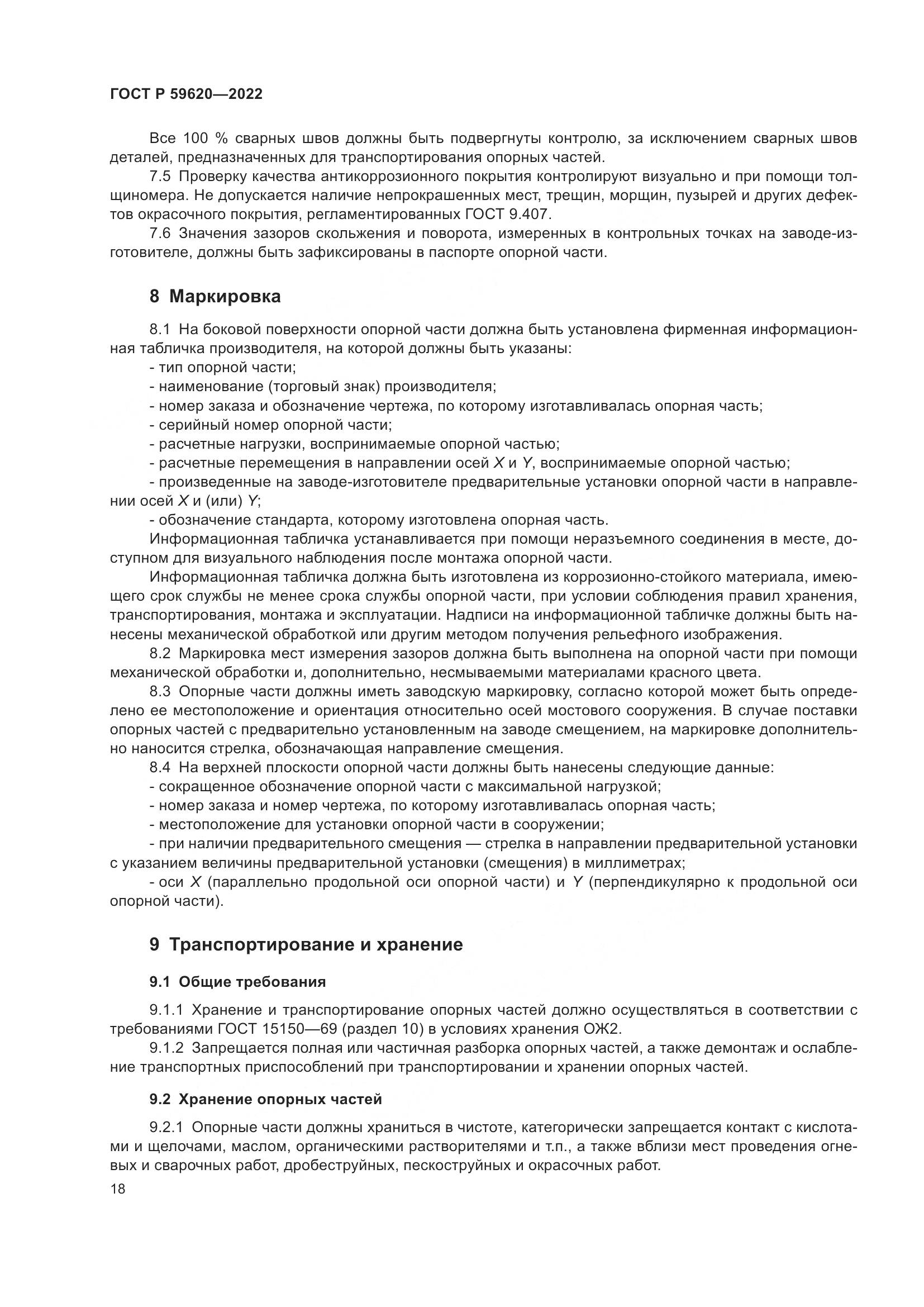 ГОСТ Р 59620—2022

Все 100 % сварных швов должны быть подвергнуты контролю, за исключением сварных швов деталей, предназначенных для транспортирования опорных частей.

7.5 Проверку качества антикоррозионного покрытия контролируют визуально и при помощи толщиномера. Не допускается наличие непрокрашенных мест, трещин, морщин, пузырей и других дефектов окрасочного покрытия, регламентированных ГОСТ 9.407.

7.6 Значения зазоров скольжения и поворота, измеренных в контрольных точках на заводе-изготовителе, должны быть зафиксированы в паспорте опорной части.

8 Маркировка

8.1 На боковой поверхности опорной части должна быть установлена фирменная информационная табличка производителя, на которой должны быть указаны:
- тип опорной части;
- наименование (торговый знак) производителя;
- номер заказа и обозначение чертежа, по которому изготавливалась опорная часть;
- серийный номер опорной части;
- расчетные нагрузки, воспринимаемые опорной частью;
- расчетные перемещения в направлении осей $X$ и $Y$, воспринимаемые опорной частью;
- произведенные на заводе-изготовителе предварительные установки опорной части в направлении осей $X$ и (или) $Y$;
- обозначение стандарта, которому изготовлена опорная часть.

Информационная табличка устанавливается при помощи неразъемного соединения в месте, доступном для визуального наблюдения после монтажа опорной части.

Информационная табличка должна быть изготовлена из коррозионно-стойкого материала, имеющего срок службы не менее срока службы опорной части, при условии соблюдения правил хранения, транспортирования, монтажа и эксплуатации. Надписи на информационной табличке должны быть нанесены механической обработкой или другим методом получения рельефного изображения.

8.2 Маркировка мест измерения зазоров должна быть выполнена на опорной части при помощи механической обработки и, дополнительно, несмываемыми материалами красного цвета.

8.3 Опорные части должны иметь заводскую маркировку, согласно которой может быть определено ее местоположение и ориентация относительно осей мостового сооружения. В случае поставки опорных частей с предварительно установленным на заводе смещением, на маркировке дополнительно наносится стрелка, обозначающая направление смещения.

8.4 На верхней плоскости опорной части должны быть нанесены следующие данные:
- сокращенное обозначение опорной части с максимальной нагрузкой;
- номер заказа и номер чертежа, по которому изготавливалась опорная часть;
- местоположение для установки опорной части в сооружении;
- при наличии предварительного смещения — стрелка в направлении предварительной установки с указанием величины предварительной установки (смещения) в миллиметрах;
- оси $X$ (параллельно продольной оси опорной части) и $Y$ (перпендикулярно к продольной оси опорной части).

9 Транспортирование и хранение

9.1 Общие требования

9.1.1 Хранение и транспортирование опорных частей должно осуществляться в соответствии с требованиями ГОСТ 15150—69 (раздел 10) в условиях хранения ОЖ2.

9.1.2 Запрещается полная или частичная разборка опорных частей, а также демонтаж и ослабление транспортных приспособлений при транспортировании и хранении опорных частей.

9.2 Хранение опорных частей

9.2.1 Опорные части должны храниться в чистоте, категорически запрещается контакт с кислотами и щелочами, маслом, органическими растворителями и т.п., а также вблизи мест проведения огневых и сварочных работ, дробеструйных, пескоструйных и окрасочных работ.

18